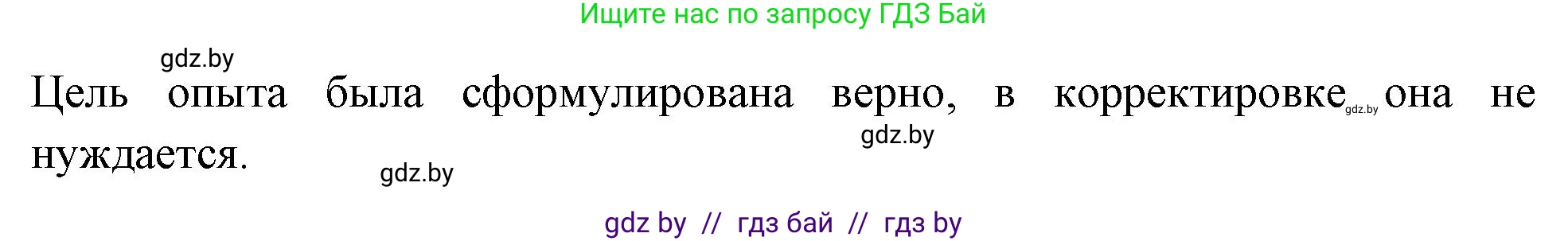 Ищите нас по запросу ГДЗ Бай

gdz.by

Цель опыта была сформулирована верно, в корректировке gdz.by она не нуждается.

gdz.by

gdz.by

gdz by // гдз бай // гдз by